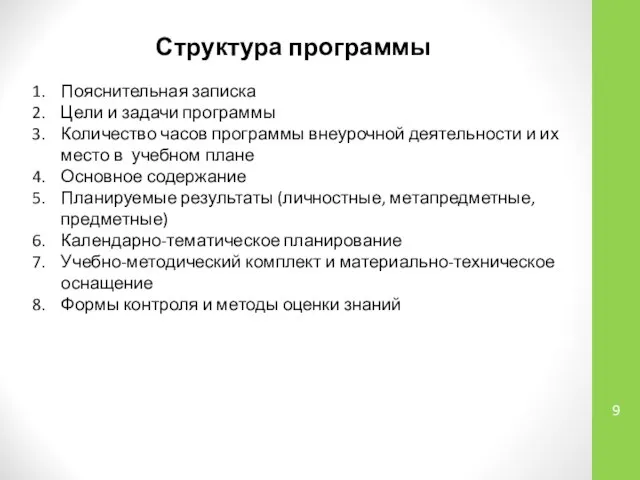 Структура программы

1. Пояснительная записка
2. Цели и задачи программы
3. Количество часов программы внеурочной деятельности и их место в учебном плане
4. Основное содержание
5. Планируемые результаты (личностные, метапредметные, предметные)
6. Календарно-тематическое планирование
7. Учебно-методический комплект и материально-техническое оснащение
8. Формы контроля и методы оценки знаний

9